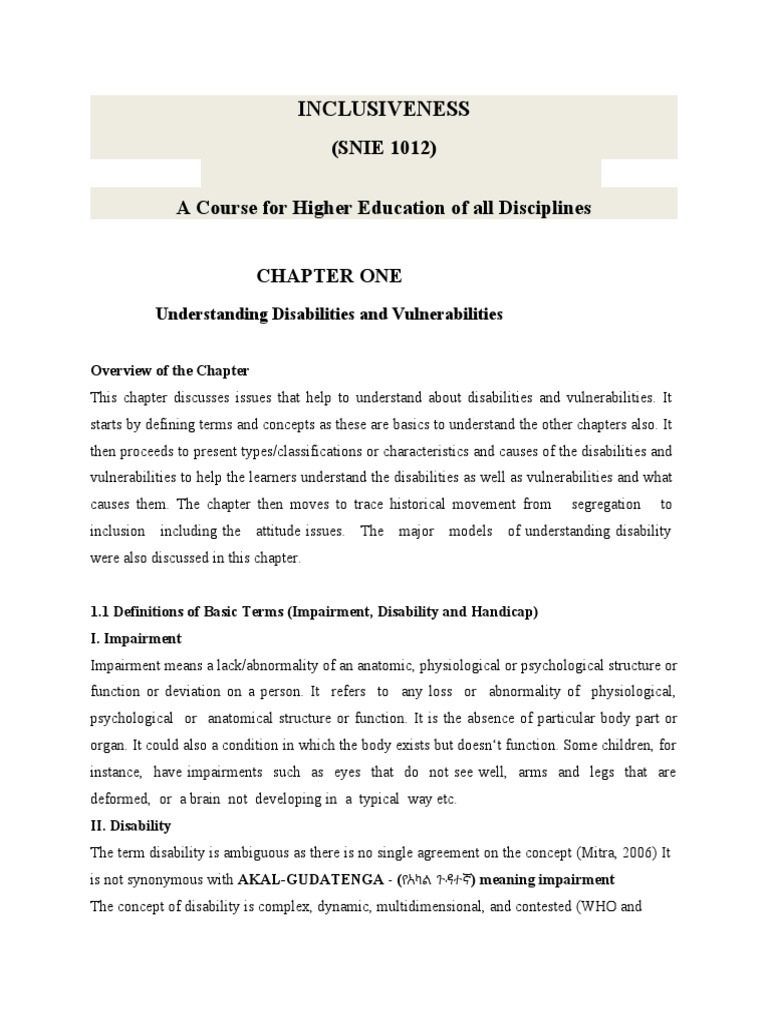 INCLUSIVENESS

(SNIE 1012)

A Course for Higher Education of all Disciplines

CHAPTER ONE

Understanding Disabilities and Vulnerabilities

Overview of the Chapter

This chapter discusses issues that help to understand about disabilities and vulnerabilities. It starts by defining terms and concepts as these are basics to understand the other chapters also. It then proceeds to present types/classifications or characteristics and causes of the disabilities and vulnerabilities to help the learners understand the disabilities as well as vulnerabilities and what causes them. The chapter then moves to trace historical movement from segregation to inclusion including the attitude issues. The major models of understanding disability were also discussed in this chapter.

1.1 Definitions of Basic Terms (Impairment, Disability and Handicap)

I. Impairment

Impairment means a lack/abnormality of an anatomic, physiological or psychological structure or function or deviation on a person. It refers to any loss or abnormality of physiological, psychological or anatomical structure or function. It is the absence of particular body part or organ. It could also a condition in which the body exists but doesn't function. Some children, for instance, have impairments such as eyes that do not see well, arms and legs that are deformed, or a brain not developing in a typical way etc.

II. Disability

The term disability is ambiguous as there is no single agreement on the concept (Mitra, 2006) It is not synonymous with AKAL-GUDATENGA - (የአካል ጉዳተኛ) meaning impairment

The concept of disability is complex, dynamic, multidimensional, and contested (WHO and